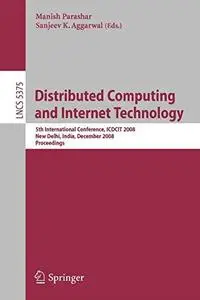 Manish Parashar
Sanjeev K. Aggarwal (Eds.)

LNCS 5375

Distributed Computing and Internet Technology

5th International Conference, ICDCIT 2008
New Delhi, India, December 2008
Proceedings

Springer